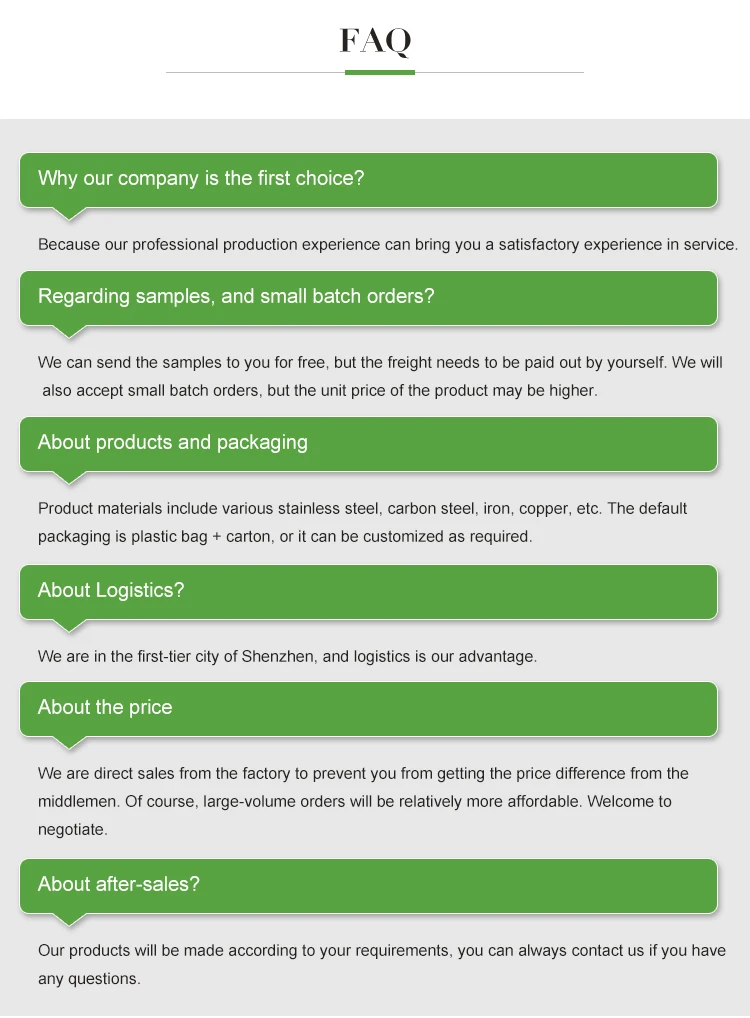 FAQ

Why our company is the first choice?

Because our professional production experience can bring you a satisfactory experience in service.

Regarding samples, and small batch orders?

We can send the samples to you for free, but the freight needs to be paid out by yourself. We will also accept small batch orders, but the unit price of the product may be higher.

About products and packaging

Product materials include various stainless steel, carbon steel, iron, copper, etc. The default packaging is plastic bag + carton, or it can be customized as required.

About Logistics?

We are in the first-tier city of Shenzhen, and logistics is our advantage.

About the price

We are direct sales from the factory to prevent you from getting the price difference from the middlemen. Of course, large-volume orders will be relatively more affordable. Welcome to negotiate.

About after-sales?

Our products will be made according to your requirements, you can always contact us if you have any questions.